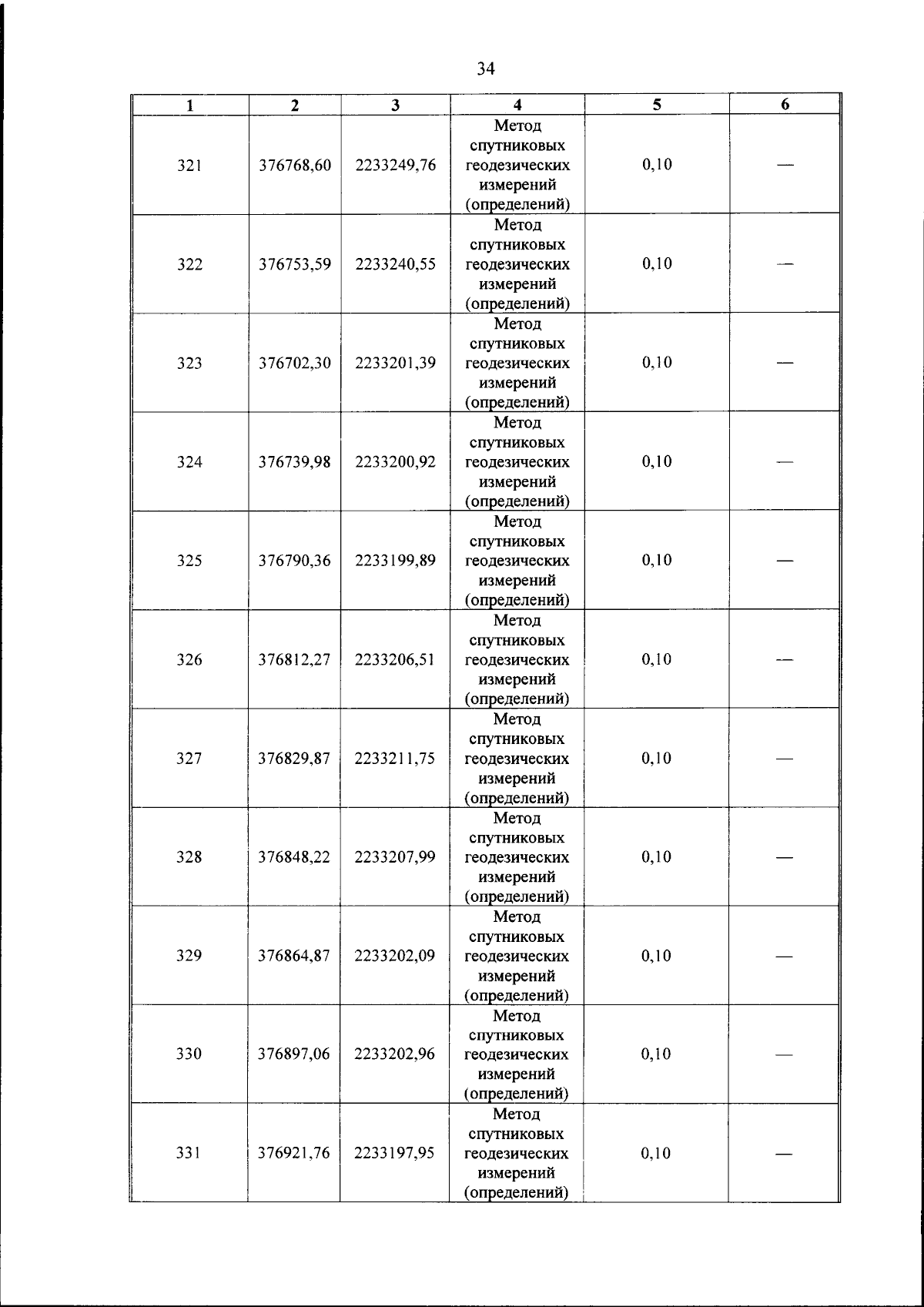 34

| 1 | 2 | 3 | 4 | 5 | 6 |
|---|---|---|---|---|---|
| 321 | 376768,60 | 2233249,76 | Метод спутниковых геодезических измерений (определений) | 0,10 | — |
| 322 | 376753,59 | 2233240,55 | Метод спутниковых геодезических измерений (определений) | 0,10 | — |
| 323 | 376702,30 | 2233201,39 | Метод спутниковых геодезических измерений (определений) | 0,10 | — |
| 324 | 376739,98 | 2233200,92 | Метод спутниковых геодезических измерений (определений) | 0,10 | — |
| 325 | 376790,36 | 2233199,89 | Метод спутниковых геодезических измерений (определений) | 0,10 | — |
| 326 | 376812,27 | 2233206,51 | Метод спутниковых геодезических измерений (определений) | 0,10 | — |
| 327 | 376829,87 | 2233211,75 | Метод спутниковых геодезических измерений (определений) | 0,10 | — |
| 328 | 376848,22 | 2233207,99 | Метод спутниковых геодезических измерений (определений) | 0,10 | — |
| 329 | 376864,87 | 2233202,09 | Метод спутниковых геодезических измерений (определений) | 0,10 | — |
| 330 | 376897,06 | 2233202,96 | Метод спутниковых геодезических измерений (определений) | 0,10 | — |
| 331 | 376921,76 | 2233197,95 | Метод спутниковых геодезических измерений (определений) | 0,10 | — |